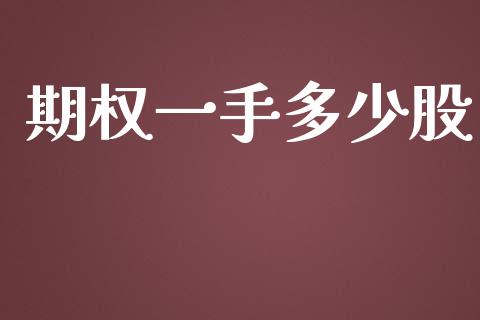 期权一手多少股